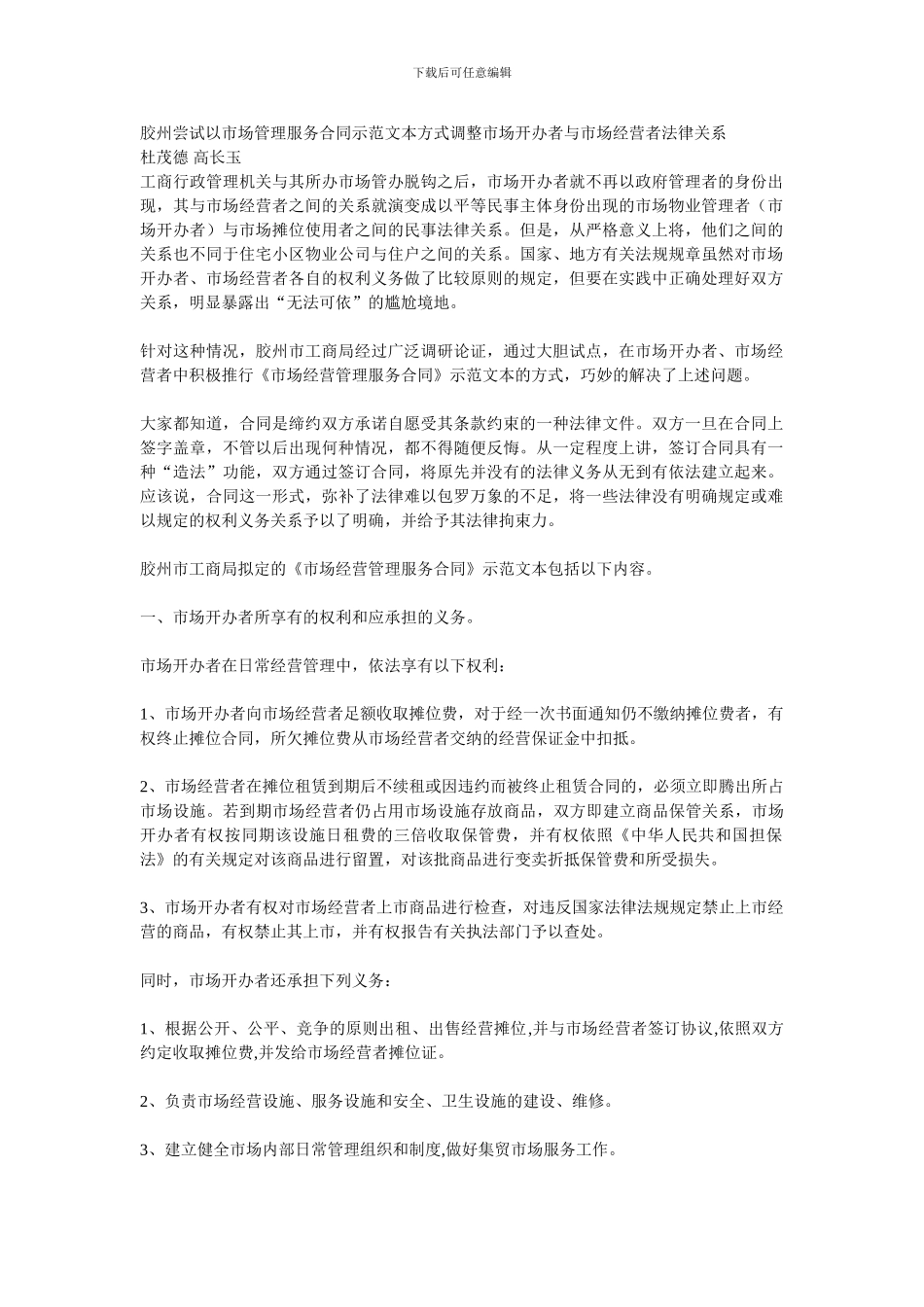 下载后可任意编辑

胶州尝试以市场管理服务合同示范文本方式调整市场开办者与市场经营者法律关系
杜茂德 高长玉
工商行政管理机关与其所办市场管办脱钩之后，市场开办者就不再以政府管理者的身份出现，其与市场经营者之间的关系就演变成以平等民事主体身份出现的市场物业管理者（市场开办者）与市场摊位使用者之间的民事法律关系。但是，从严格意义上将，他们之间的关系也不同于住宅小区物业公司与住户之间的关系。国家、地方有关法规规章虽然对市场开办者、市场经营者各自的权利义务做了比较原则的规定，但要在实践中正确处理好双方关系，明显暴露出“无法可依”的尴尬境地。

针对这种情况，胶州市工商局经过广泛调研论证，通过大胆试点，在市场开办者、市场经营者中积极推行《市场经营管理服务合同》示范文本的方式，巧妙的解决了上述问题。

大家都知道，合同是缔约双方承诺自愿受其条款约束的一种法律文件。双方一旦在合同上签字盖章，不管以后出现何种情况，都不得随便反悔。从一定程度上讲，签订合同具有一种“造法”功能，双方通过签订合同，将原先并没有的法律义务从无到有依法建立起来。应该说，合同这一形式，弥补了法律难以包罗万象的不足，将一些法律没有明确规定或难以规定的权利义务关系予以了明确，并给予其法律拘束力。

胶州市工商局拟定的《市场经营管理服务合同》示范文本包括以下内容。

一、市场开办者所享有的权利和应承担的义务。

市场开办者在日常经营管理中，依法享有以下权利：

1、市场开办者向市场经营者足额收取摊位费，对于经一次书面通知仍不缴纳摊位费者，有权终止摊位合同，所欠摊位费从市场经营者交纳的经营保证金中扣抵。

2、市场经营者在摊位租赁到期后不续租或因违约而被终止租赁合同的，必须立即腾出所占市场设施。若到期市场经营者仍占用市场设施存放商品，双方即建立商品保管关系，市场开办者有权按同期该设施日租费的三倍收取保管费，并有权依照《中华人民共和国担保法》的有关规定对该商品进行留置，对该批商品进行变卖折抵保管费和所受损失。

3、市场开办者有权对市场经营者上市商品进行检查，对违反国家法律法规规定禁止上市经营的商品，有权禁止其上市，并有权报告有关执法部门予以查处。

同时，市场开办者还承担下列义务：

1、根据公开、公平、竞争的原则出租、出售经营摊位,并与市场经营者签订协议,依照双方约定收取摊位费,并发给市场经营者摊位证。

2、负责市场经营设施、服务设施和安全、卫生设施的建设、维修。

3、建立健全市场内部日常管理组织和制度,做好集贸市场服务工作。